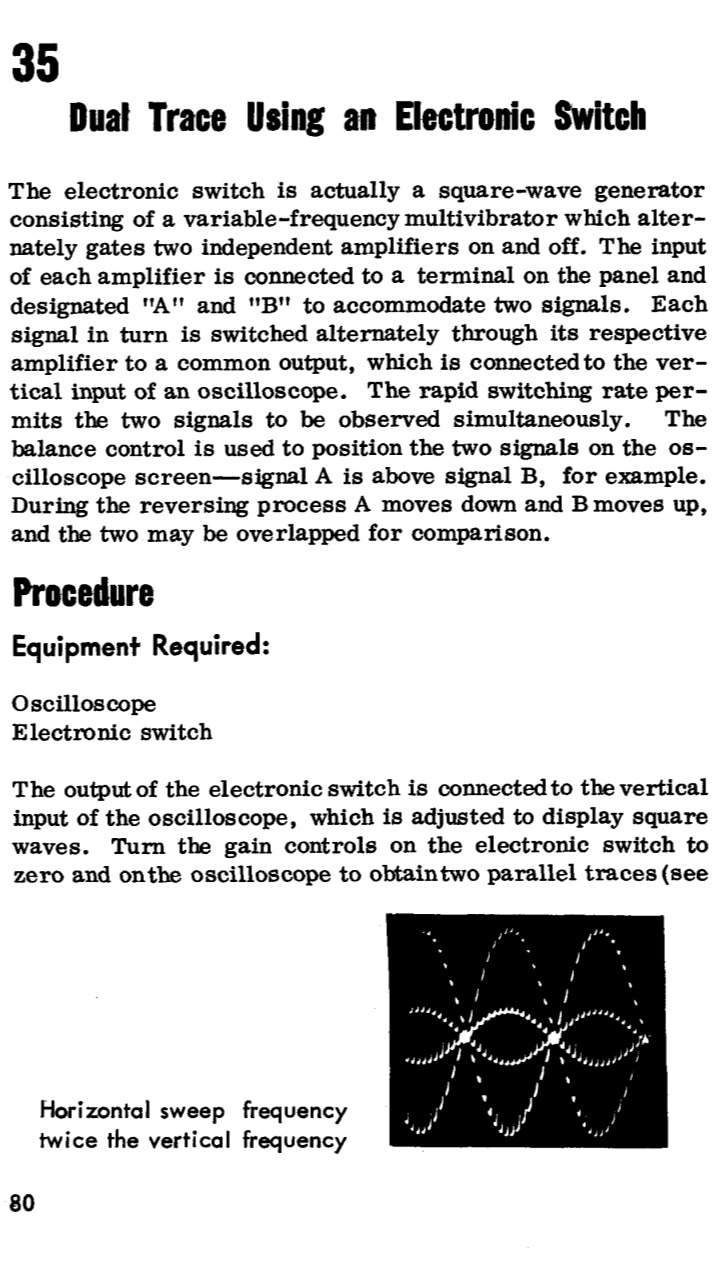 35

Dual Trace Using an Electronic Switch

The electronic switch is actually a square-wave generator consisting of a variable-frequency multivibrator which alternately gates two independent amplifiers on and off. The input of each amplifier is connected to a terminal on the panel and designated "A" and "B" to accommodate two signals. Each signal in turn is switched alternately through its respective amplifier to a common output, which is connected to the vertical input of an oscilloscope. The rapid switching rate permits the two signals to be observed simultaneously. The balance control is used to position the two signals on the oscilloscope screen—signal A is above signal B, for example. During the reversing process A moves down and B moves up, and the two may be overlapped for comparison.

Procedure

Equipment Required:

Oscilloscope
Electronic switch

The output of the electronic switch is connected to the vertical input of the oscilloscope, which is adjusted to display square waves. Turn the gain controls on the electronic switch to zero and on the oscilloscope to obtain two parallel traces (see

Horizontal sweep frequency twice the vertical frequency

80